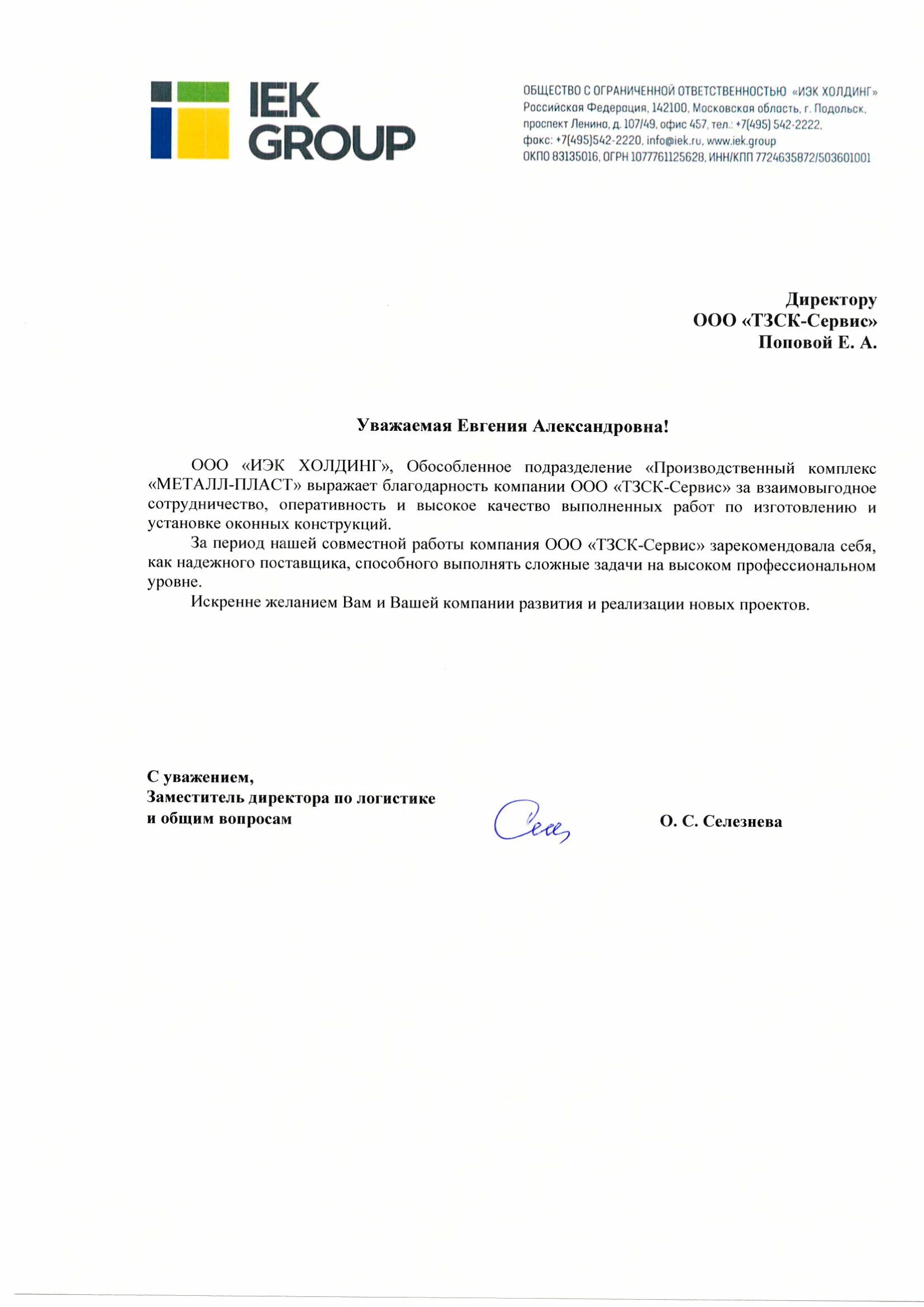 IEK GROUP

ОБЩЕСТВО С ОГРАНИЧЕННОЙ ОТВЕТСТВЕННОСТЬЮ «ИЭК ХОЛДИНГ»
Российская Федерация, 142100, Московская область, г. Подольск, проспект Ленина, д. 107/49, офис 457, тел.: +7(495) 542-2222, факс: +7(495)542-2220, info@iek.ru, www.iek.group
ОКПО 83135016, ОГРН 1077761125628, ИНН/КПП 7724635872/503601001

Директору
ООО «ТЗСК-Сервис»
Поповой Е. А.

Уважаемая Евгения Александровна!

ООО «ИЭК ХОЛДИНГ», Обособленное подразделение «Производственный комплекс «МЕТАЛЛ-ПЛАСТ» выражает благодарность компании ООО «ТЗСК-Сервис» за взаимовыгодное сотрудничество, оперативность и высокое качество выполненных работ по изготовлению и установке оконных конструкций.

За период нашей совместной работы компания ООО «ТЗСК-Сервис» зарекомендовала себя, как надежного поставщика, способного выполнять сложные задачи на высоком профессиональном уровне.

Искренне желанием Вам и Вашей компании развития и реализации новых проектов.

С уважением,
Заместитель директора по логистике
и общим вопросам

О. С. Селезнева